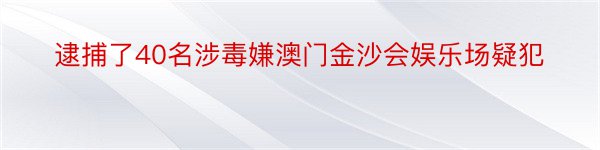 逮捕了40名涉毒嫌澳门金沙会娱乐场疑犯